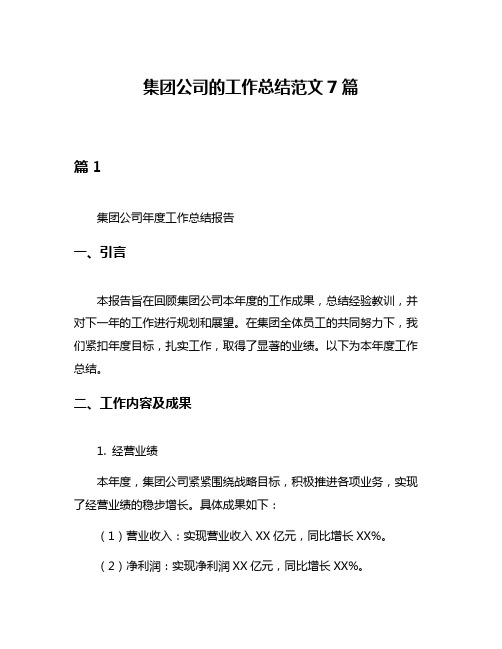 集团公司的工作总结范文 7 篇

篇 1

集团公司年度工作总结报告

一、引言

本报告旨在回顾集团公司本年度的工作成果，总结经验教训，并对下一年的工作进行规划和展望。在集团全体员工的共同努力下，我们紧扣年度目标，扎实工作，取得了显著的业绩。以下为本年度工作总结。

二、工作内容及成果

1. 经营业绩

本年度，集团公司紧紧围绕战略目标，积极推进各项业务，实现了经营业绩的稳步增长。具体成果如下：

（1）营业收入：实现营业收入 XX 亿元，同比增长 XX%。

（2）净利润：实现净利润 XX 亿元，同比增长 XX%。